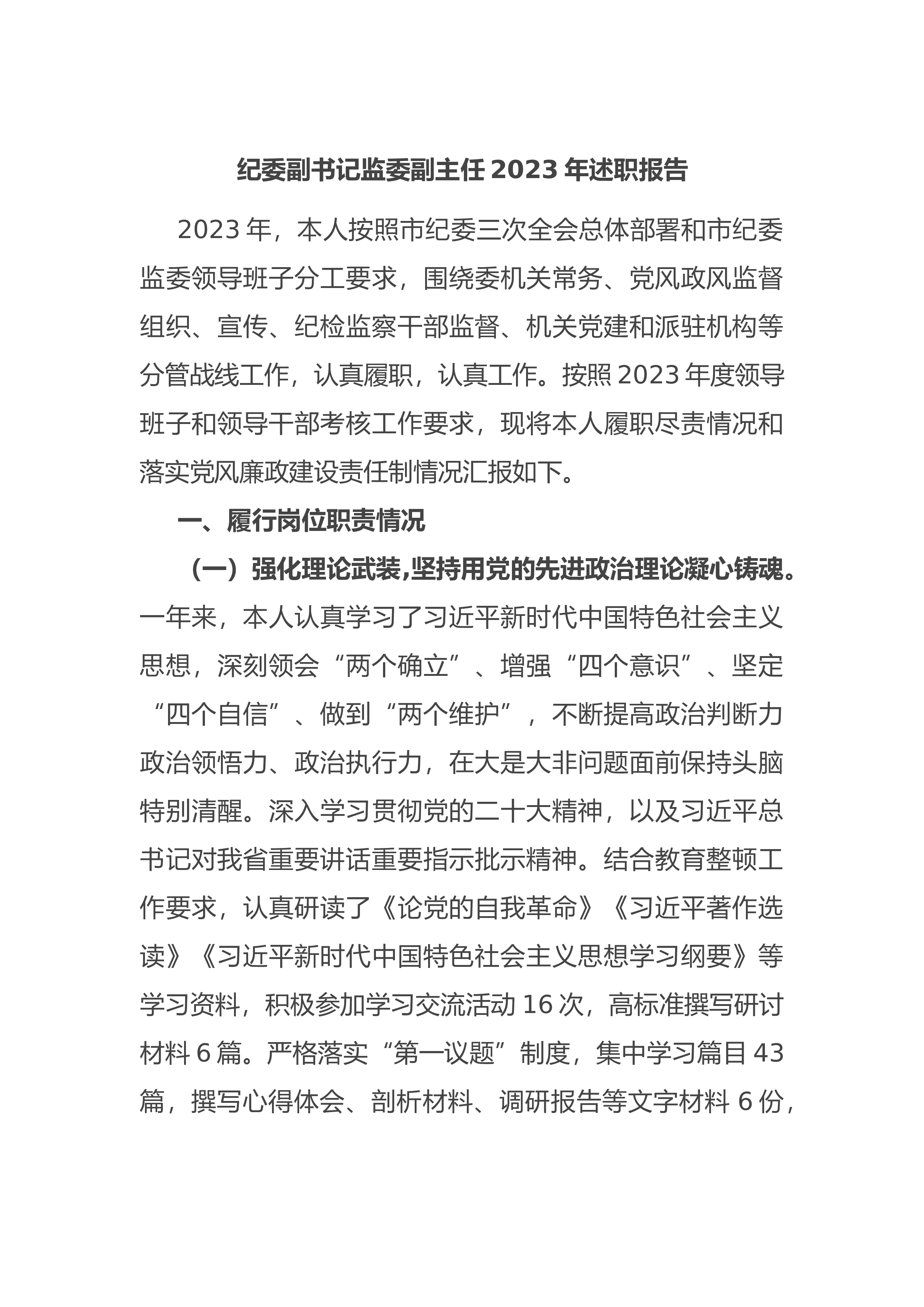 纪委副书记监委副主任 2023 年述职报告

2023 年，本人按照市纪委三次全会总体部署和市纪委监委领导班子分工要求，围绕委机关常务、党风政风监督组织、宣传、纪检监察干部监督、机关党建和派驻机构等分管战线工作，认真履职，认真工作。按照 2023 年度领导班子和领导干部考核工作要求，现将本人履职尽责情况和落实党风廉政建设责任制情况汇报如下。

一、履行岗位职责情况

（一）强化理论武装，坚持用党的先进政治理论凝心铸魂。一年来，本人认真学习了习近平新时代中国特色社会主义思想，深刻领会“两个确立”、增强“四个意识”、坚定“四个自信”、做到“两个维护”，不断提高政治判断力政治领悟力、政治执行力，在大是大非问题面前保持头脑特别清醒。深入学习贯彻党的二十大精神，以及习近平总书记对我省重要讲话重要指示批示精神。结合教育整顿工作要求，认真研读了《论党的自我革命》《习近平著作选读》《习近平新时代中国特色社会主义思想学习纲要》等学习资料，积极参加学习交流活动 16 次，高标准撰写研讨材料 6 篇。严格落实“第一议题”制度，集中学习篇目 43 篇，撰写心得体会、剖析材料、调研报告等文字材料 6 份，